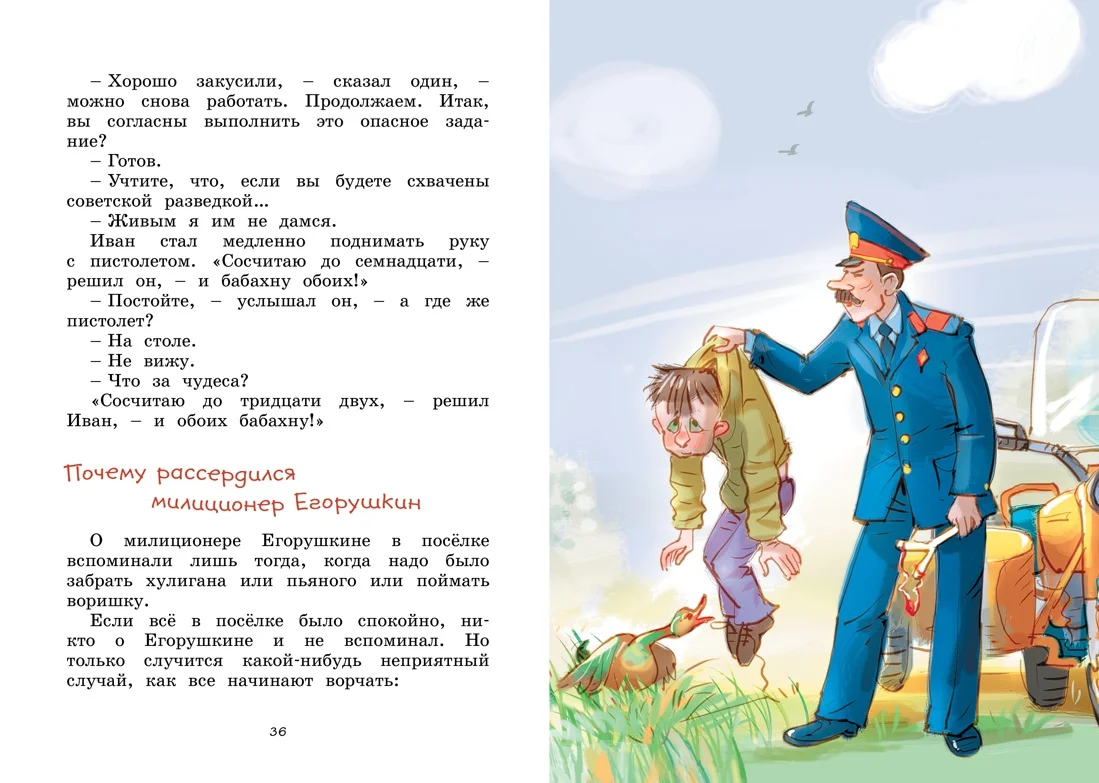 – Хорошо закусили, – сказал один, – можно снова работать. Продолжаем. Итак, вы согласны выполнить это опасное задание?

– Готов.

– Учтите, что, если вы будете схвачены советской разведкой...

– Живым я им не дамся.

Иван стал медленно поднимать руку с пистолетом. «Сосчитаю до семнадцати, – решил он, – и бабахну обоих!»

– Постойте, – услышал он, – а где же пистолет?

– На столе.

– Не вижу.

– Что за чудеса?

«Сосчитаю до тридцати двух, – решил Иван, – и обоих бабахну!»

Почему рассердился милиционер Егорушкин

О милиционере Егорушкине в посёлке вспоминали лишь тогда, когда надо было забрать хулигана или пьяного или поймать воришку.

Если всё в посёлке было спокойно, никто о Егорушкине и не вспоминал. Но только случится какой-нибудь неприятный случай, как все начинают ворчать:

36